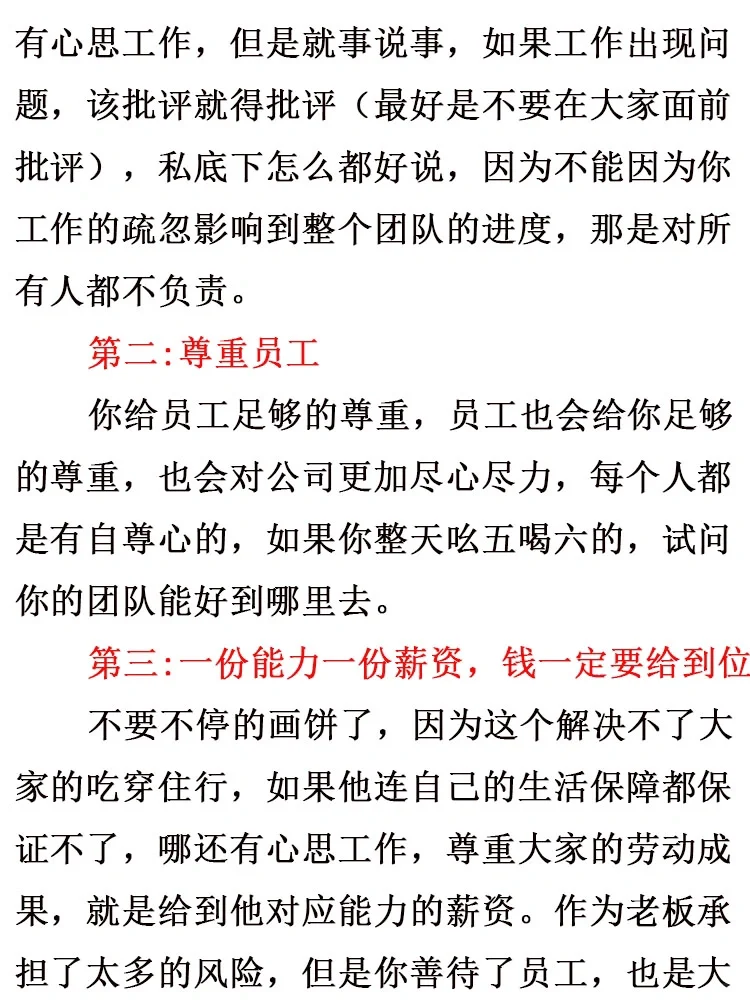 有心思工作，但是就事说事，如果工作出现问题，该批评就得批评（最好是不要在大家面前批评），私底下怎么都好说，因为不能因为你工作的疏忽影响到整个团队的进度，那是对所有人都不负责。

第二:尊重员工

你给员工足够的尊重，员工也会给你足够的尊重，也会对公司更加尽心尽力，每个人都是有自尊心的，如果你整天吆五喝六的，试问你的团队能好到哪里去。

第三:一份能力一份薪资，钱一定要给到位

不要不停的画饼了，因为这个解决不了大家的吃穿住行，如果他连自己的生活保障都保证不了，哪还有心思工作，尊重大家的劳动成果，就是给到他对应能力的薪资。作为老板承担了太多的风险，但是你善待了员工，也是大